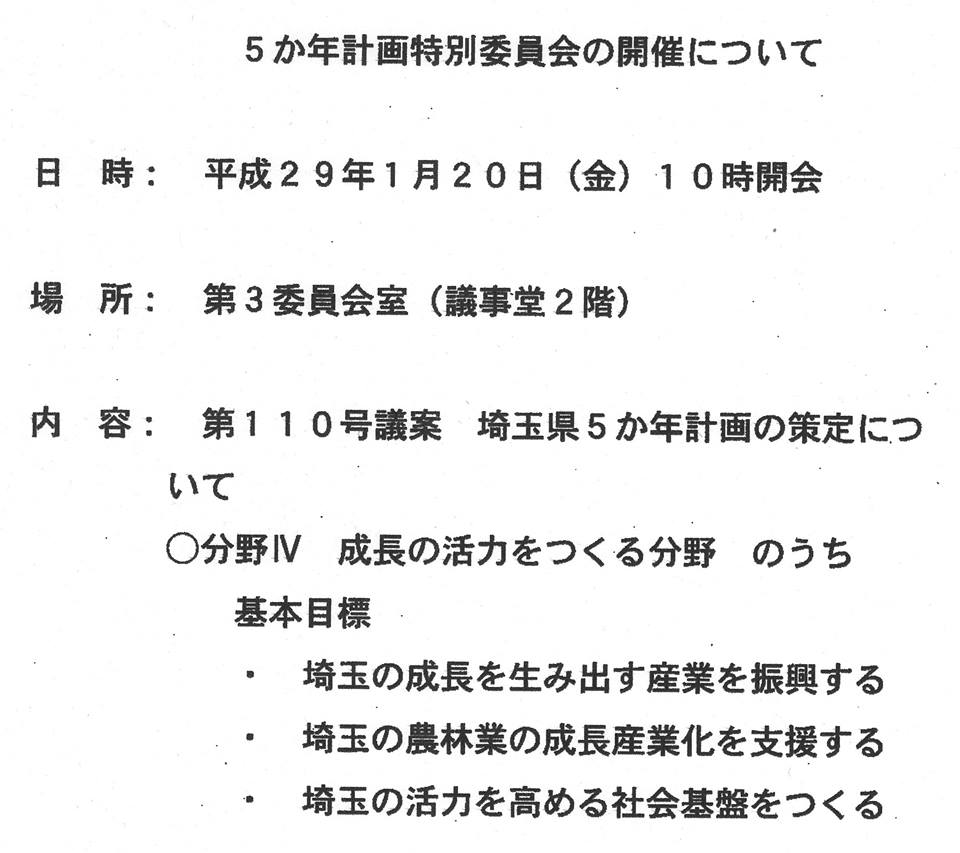 ５か年計画特別委員会の開催について

日 時： 平成２９年１月２０日（金）１０時開会

場 所： 第３委員会室（議事堂２階）

内 容： 第１１０号議案 埼玉県５か年計画の策定について

○分野Ⅳ 成長の活力をつくる分野 のうち

基本目標

• 埼玉の成長を生み出す産業を振興する
• 埼玉の農林業の成長産業化を支援する
• 埼玉の活力を高める社会基盤をつくる